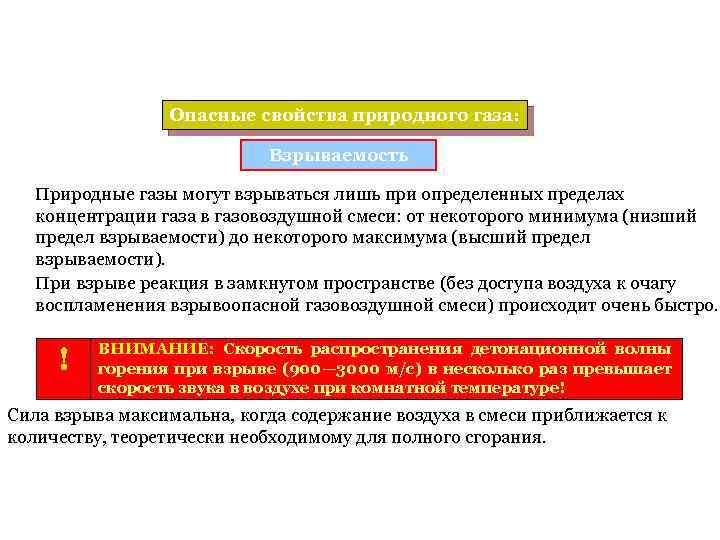 Опасные свойства природного газа:

Взрываемость

Природные газы могут взрываться лишь при определенных пределах концентрации газа в газовоздушной смеси: от некоторого минимума (низший предел взрываемости) до некоторого максимума (высший предел взрываемости).

При взрыве реакция в замкнутом пространстве (без доступа воздуха к очагу воспламенения взрывоопасной газовоздушной смеси) происходит очень быстро.

!

ВНИМАНИЕ: Скорость распространения детонационной волны горения при взрыве (900—3000 м/с) в несколько раз превышает скорость звука в воздухе при комнатной температуре!

Сила взрыва максимальна, когда содержание воздуха в смеси приближается к количеству, теоретически необходимому для полного сгорания.